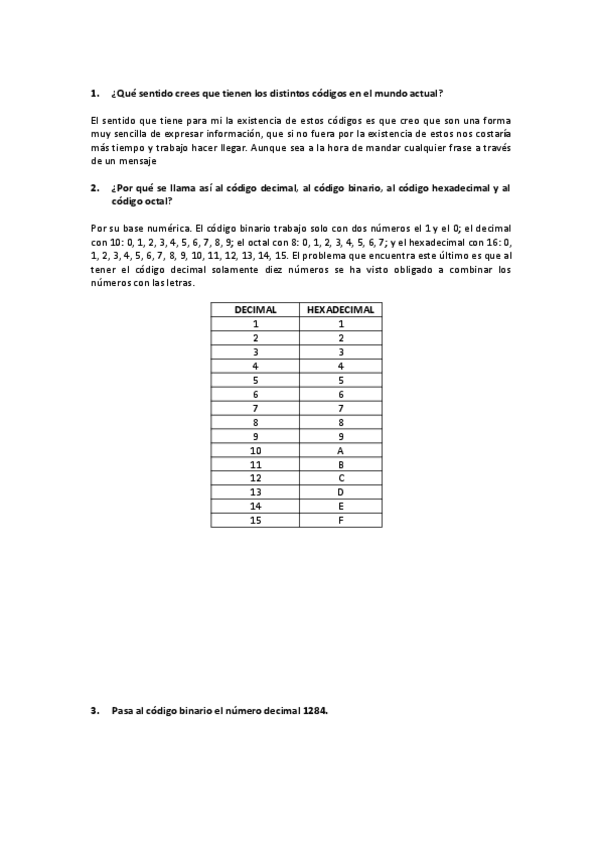 1. ¿Qué sentido crees que tienen los distintos códigos en el mundo actual?

El sentido que tiene para mi la existencia de estos códigos es que creo que son una forma muy sencilla de expresar información, que si no fuera por la existencia de estos nos costaría más tiempo y trabajo hacer llegar. Aunque sea a la hora de mandar cualquier frase a través de un mensaje

2. ¿Por qué se llama así al código decimal, al código binario, al código hexadecimal y al código octal?

Por su base numérica. El código binario trabajo solo con dos números el 1 y el 0; el decimal con 10: 0, 1, 2, 3, 4, 5, 6, 7, 8, 9; el octal con 8: 0, 1, 2, 3, 4, 5, 6, 7; y el hexadecimal con 16: 0, 1, 2, 3, 4, 5, 6, 7, 8, 9, 10, 11, 12, 13, 14, 15. El problema que encuentra este último es que al tener el código decimal solamente diez números se ha visto obligado a combinar los números con las letras.

| DECIMAL | HEXADECIMAL |
|---|---|
| 1 | 1 |
| 2 | 2 |
| 3 | 3 |
| 4 | 4 |
| 5 | 5 |
| 6 | 6 |
| 7 | 7 |
| 8 | 8 |
| 9 | 9 |
| 10 | A |
| 11 | B |
| 12 | C |
| 13 | D |
| 14 | E |
| 15 | F |

3. Pasa al código binario el número decimal 1284.